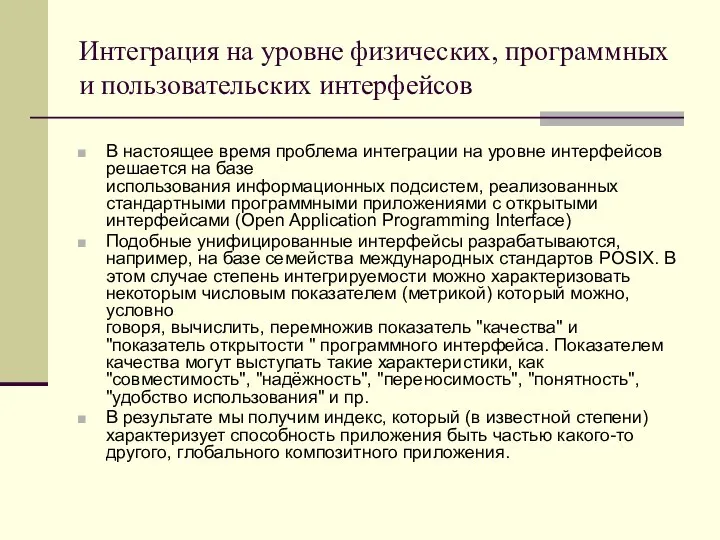 Интеграция на уровне физических, программных и пользовательских интерфейсов

В настоящее время проблема интеграции на уровне интерфейсов решается на базе использования информационных подсистем, реализованных стандартными программными приложениями с открытыми интерфейсами (Open Application Programming Interface)

Подобные унифицированные интерфейсы разрабатываются, например, на базе семейства международных стандартов POSIX. В этом случае степень интегрируемости можно характеризовать некоторым числовым показателем (метрикой) который можно, условно говоря, вычислить, перемножив показатель "качества" и "показатель открытости " программного интерфейса. Показателем качества могут выступать такие характеристики, как "совместимость", "надёжность", "переносимость", "понятность", "удобство использования" и пр.

В результате мы получим индекс, который (в известной степени) характеризует способность приложения быть частью какого-то другого, глобального композитного приложения.